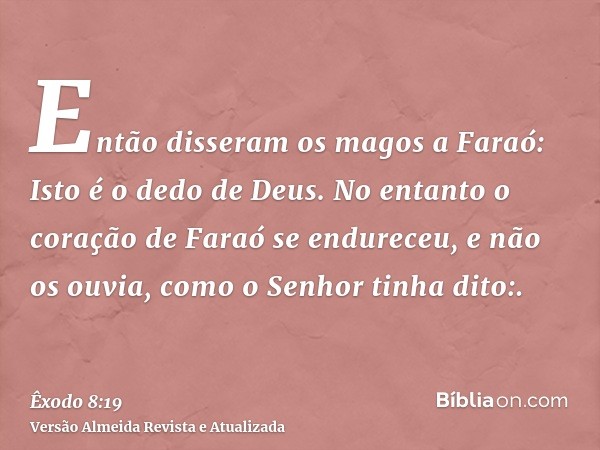 Então disseram os magos a Faraó: Isto é o dedo de Deus. No entanto o coração de Faraó se endureceu, e não os ouvia, como o Senhor tinha dito:.

Êxodo 8:19
Versão Almeida Revista e Atualizada

Bíbliaon.com